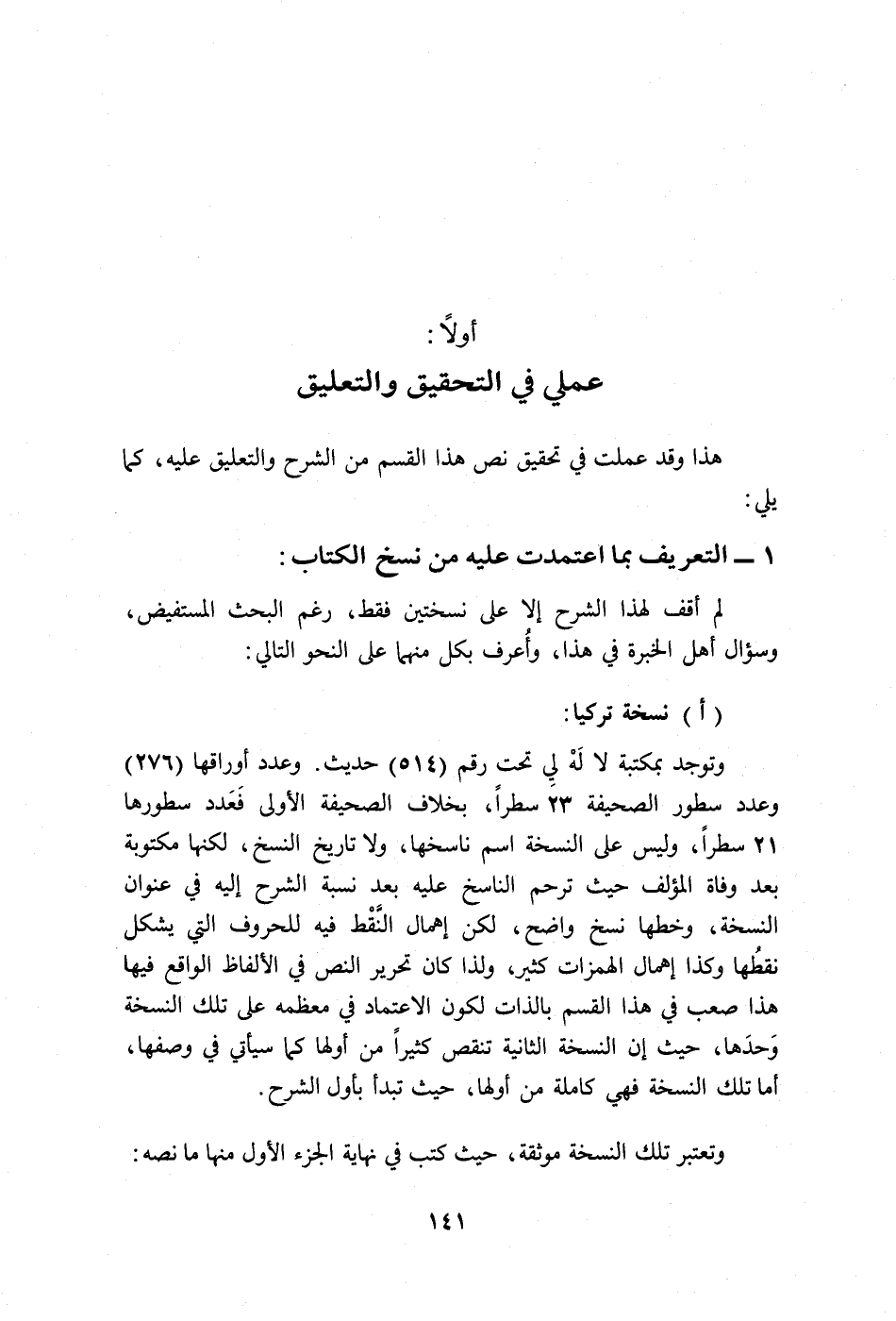 أولاً :
عملي في التحقيق والتعليق

هذا وقد عملت في تحقيق نص هذا القسم من الشرح والتعليق عليه، كما يلي:

١ ــ التعريف بما اعتمدت عليه من نسخ الكتاب:

لم أقف لهذا الشرح إلا على نسختين فقط، رغم البحث المستفيض، وسؤال أهل الخبرة في هذا، وأُعرف بكل منهما على النحو التالي:

( أ ) نسخة تركيا:

وتوجد بمكتبة لا لَهْ لِي تحت رقم (٥١٤) حديث. وعدد أوراقها (٢٧٦) وعدد سطور الصحيفة ٢٣ سطراً، بخلاف الصحيفة الأولى فَعَدد سطورها ٢١ سطراً، وليس على النسخة اسم ناسخها، ولا تاريخ النسخ، لكنها مكتوبة بعد وفاة المؤلف حيث ترحم الناسخ عليه بعد نسبة الشرح إليه في عنوان النسخة، وخطها نسخ واضح، لكن إهمال النَّقْط فيه للحروف التي يشكل نقطُها وكذا إهمال الهمزات كثير، ولذا كان تحرير النص في الألفاظ الواقع فيها هذا صعب في هذا القسم بالذات لكون الاعتماد في معظمه على تلك النسخة وَحدَها، حيث إن النسخة الثانية تنقص كثيراً من أولها كما سيأتي في وصفها، أما تلك النسخة فهي كاملة من أولها، حيث تبدأ بأول الشرح.

وتعتبر تلك النسخة موثقة، حيث كتب في نهاية الجزء الأول منها ما نصه:

١٤١